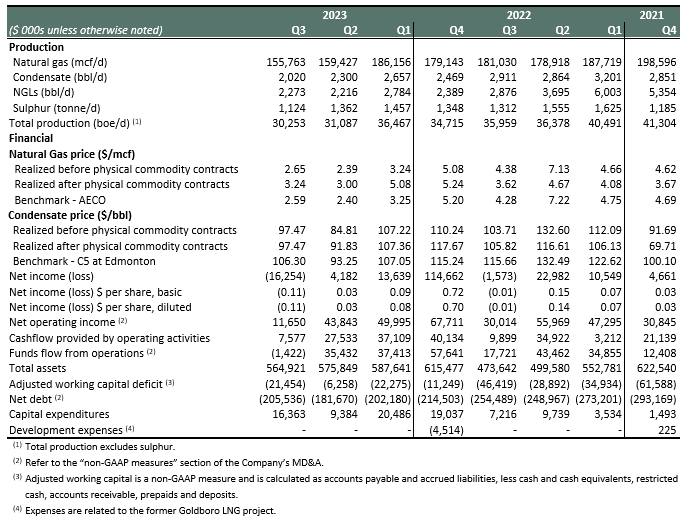 | ($ 000s unless otherwise noted) | 2023 Q3 | 2023 Q2 | 2023 Q1 | 2022 Q4 | 2022 Q3 | 2022 Q2 | 2022 Q1 | 2021 Q4 |
|---|---|---|---|---|---|---|---|---|
| **Production** | | | | | | | | |
| Natural gas (mcf/d) | 155,763 | 159,427 | 186,156 | 179,143 | 181,030 | 178,918 | 187,719 | 198,596 |
| Condensate (bbl/d) | 2,020 | 2,300 | 2,657 | 2,469 | 2,911 | 2,864 | 3,201 | 2,851 |
| NGLs (bbl/d) | 2,273 | 2,216 | 2,784 | 2,389 | 2,876 | 3,695 | 6,003 | 5,354 |
| Sulphur (tonne/d) | 1,124 | 1,362 | 1,457 | 1,348 | 1,312 | 1,555 | 1,625 | 1,185 |
| Total production (boe/d) $^{(1)}$ | 30,253 | 31,087 | 36,467 | 34,715 | 35,959 | 36,378 | 40,491 | 41,304 |
| **Financial** | | | | | | | | |
| **Natural Gas price ($/mcf)** | | | | | | | | |
| Realized before physical commodity contracts | 2.65 | 2.39 | 3.24 | 5.08 | 4.38 | 7.13 | 4.66 | 4.62 |
| Realized after physical commodity contracts | 3.24 | 3.00 | 5.08 | 5.24 | 3.62 | 4.67 | 4.08 | 3.67 |
| Benchmark - AECO | 2.59 | 2.40 | 3.25 | 5.20 | 4.28 | 7.22 | 4.75 | 4.69 |
| **Condensate price ($/bbl)** | | | | | | | | |
| Realized before physical commodity contracts | 97.47 | 84.81 | 107.22 | 110.24 | 103.71 | 132.60 | 112.09 | 91.69 |
| Realized after physical commodity contracts | 97.47 | 91.83 | 107.36 | 117.67 | 105.82 | 116.61 | 106.13 | 69.71 |
| Benchmark - C5 at Edmonton | 106.30 | 93.25 | 107.05 | 115.24 | 115.66 | 132.49 | 122.62 | 100.10 |
| Net income (loss) | (16,254) | 4,182 | 13,639 | 114,662 | (1,573) | 22,982 | 10,549 | 4,661 |
| Net income (loss) $ per share, basic | (0.11) | 0.03 | 0.09 | 0.72 | (0.01) | 0.15 | 0.07 | 0.03 |
| Net income (loss) $ per share, diluted | (0.11) | 0.03 | 0.08 | 0.70 | (0.01) | 0.14 | 0.07 | 0.03 |
| Net operating income $^{(2)}$ | 11,650 | 43,843 | 49,995 | 67,711 | 30,014 | 55,969 | 47,295 | 30,845 |
| Cashflow provided by operating activities | 7,577 | 27,533 | 37,109 | 40,134 | 9,899 | 34,922 | 3,212 | 21,139 |
| Funds flow from operations $^{(2)}$ | (1,422) | 35,432 | 37,413 | 57,641 | 17,721 | 43,462 | 34,855 | 12,408 |
| Total assets | 564,921 | 575,849 | 587,641 | 615,477 | 473,642 | 499,580 | 552,781 | 622,540 |
| Adjusted working capital deficit $^{(3)}$ | (21,454) | (6,258) | (22,275) | (11,249) | (46,419) | (28,892) | (34,934) | (61,588) |
| Net debt $^{(2)}$ | (205,536) | (181,670) | (202,180) | (214,503) | (254,489) | (248,967) | (273,201) | (293,169) |
| Capital expenditures | 16,363 | 9,384 | 20,486 | 19,037 | 7,216 | 9,739 | 3,534 | 1,493 |
| Development expenses $^{(4)}$ | - | - | - | (4,514) | - | - | - | 225 |

$^{(1)}$ Total production excludes sulphur.

$^{(2)}$ Refer to the "non-GAAP measures" section of the Company's MD&A.

$^{(3)}$ Adjusted working capital is a non-GAAP measure and is calculated as accounts payable and accrued liabilities, less cash and cash equivalents, restricted cash, accounts receivable, prepaids and deposits.

$^{(4)}$ Expenses are related to the former Goldboro LNG project.